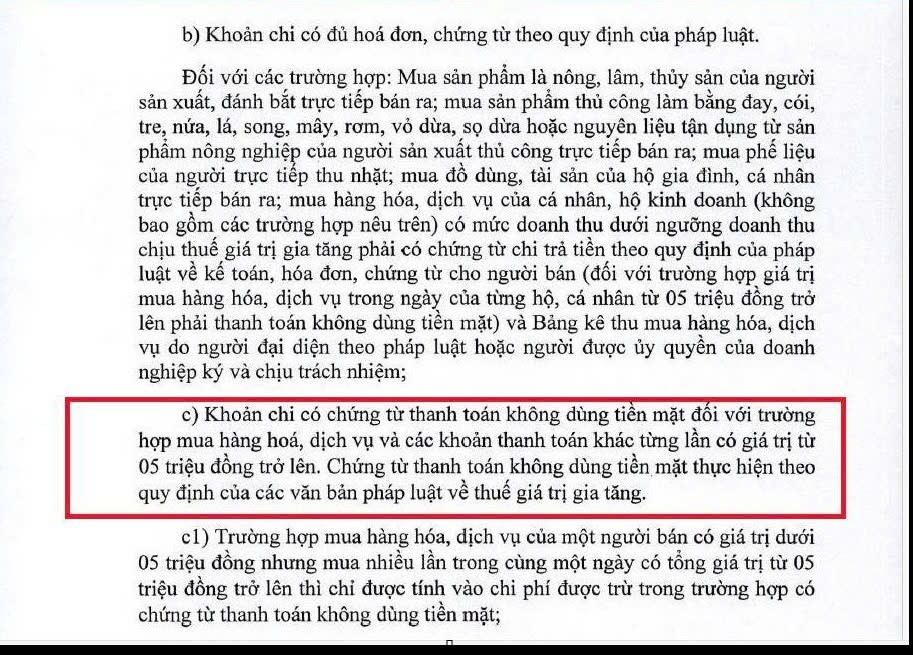 b) Khoản chi có đủ hoá đơn, chứng từ theo quy định của pháp luật.

Đối với các trường hợp: Mua sản phẩm là nông, lâm, thủy sản của người sản xuất, đánh bắt trực tiếp bán ra; mua sản phẩm thủ công làm bằng đay, cói, tre, nứa, lá, song, mây, rơm, vỏ dừa, sọ dừa hoặc nguyên liệu tận dụng từ sản phẩm nông nghiệp của người sản xuất thủ công trực tiếp bán ra; mua phế liệu của người trực tiếp thu nhặt; mua đồ dùng, tài sản của hộ gia đình, cá nhân trực tiếp bán ra; mua hàng hóa, dịch vụ của cá nhân, hộ kinh doanh (không bao gồm các trường hợp nêu trên) có mức doanh thu dưới ngưỡng doanh thu chịu thuế giá trị gia tăng phải có chứng từ chi trả tiền theo quy định của pháp luật về kế toán, hóa đơn, chứng từ cho người bán (đối với trường hợp giá trị mua hàng hóa, dịch vụ trong ngày của từng hộ, cá nhân từ 05 triệu đồng trở lên phải thanh toán không dùng tiền mặt) và Bảng kê thu mua hàng hóa, dịch vụ do người đại diện theo pháp luật hoặc người được ủy quyền của doanh nghiệp ký và chịu trách nhiệm;

c) Khoản chi có chứng từ thanh toán không dùng tiền mặt đối với trường hợp mua hàng hoá, dịch vụ và các khoản thanh toán khác từng lần có giá trị từ 05 triệu đồng trở lên. Chứng từ thanh toán không dùng tiền mặt thực hiện theo quy định của các văn bản pháp luật về thuế giá trị gia tăng.

c1) Trường hợp mua hàng hóa, dịch vụ của một người bán có giá trị dưới 05 triệu đồng nhưng mua nhiều lần trong cùng một ngày có tổng giá trị từ 05 triệu đồng trở lên thì chỉ được tính vào chi phí được trừ trong trường hợp có chứng từ thanh toán không dùng tiền mặt;